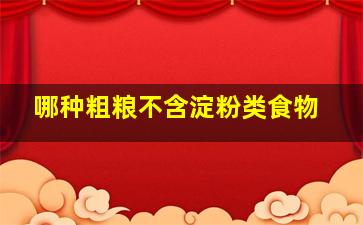 哪种粗粮不含淀粉类食物